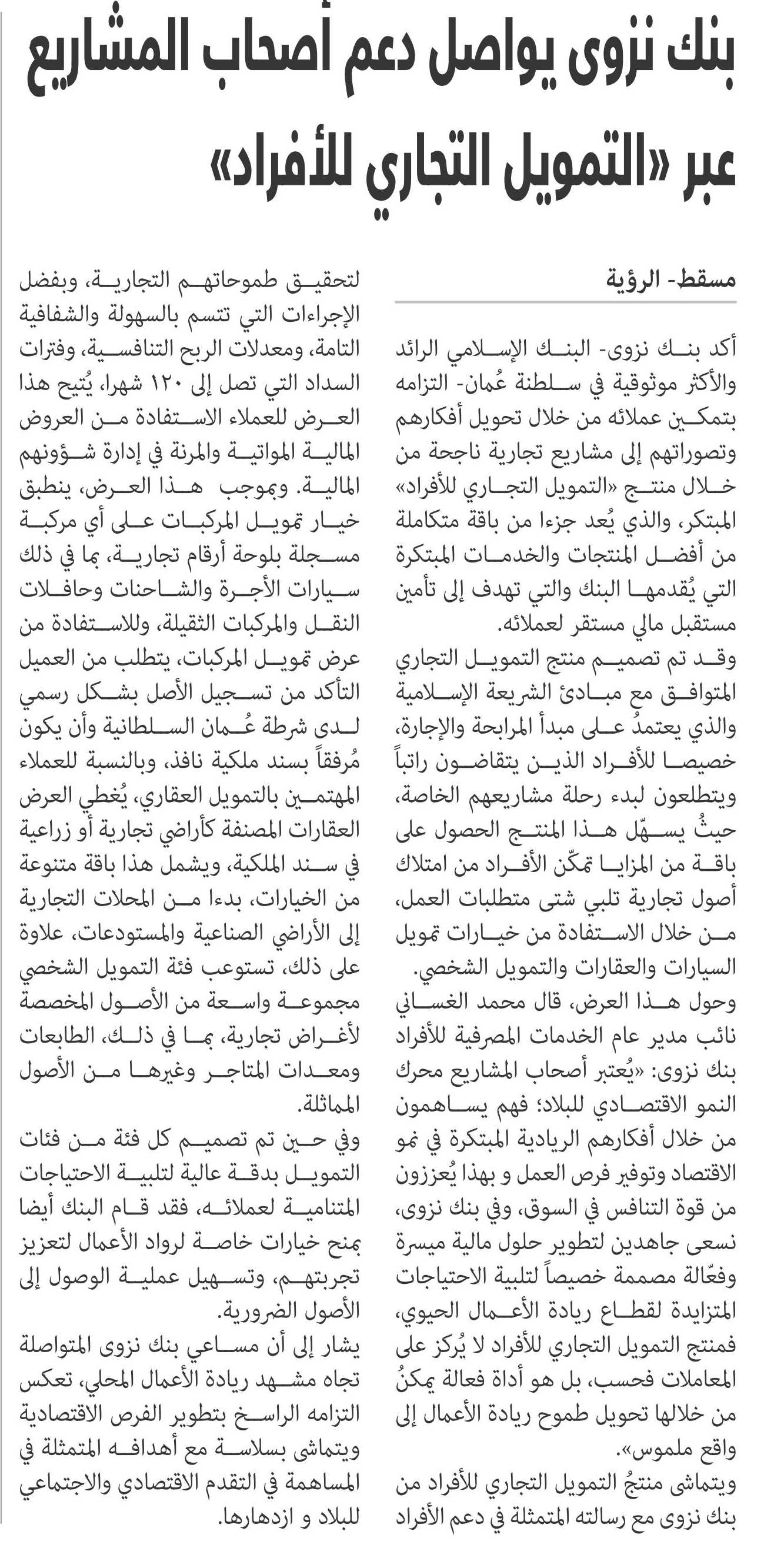 بنك نزوى يواصل دعم أصحاب المشاريع عبر «التمويل التجاري للأفراد»

مسقط- الرؤية

أكد بنك نزوى- البنك الإسلامي الرائد والأكثر موثوقية في سلطنة عُمان- التزامه بتمكين عملائه من خلال تحويل أفكارهم وتصوراتهم إلى مشاريع تجارية ناجحة من خلال منتج «التمويل التجاري للأفراد» المبتكر، والذي يُعد جزءا من باقة متكاملة من أفضل المنتجات والخدمات المبتكرة التي يُقدمها البنك والتي تهدف إلى تأمين مستقبل مالي مستقر لعملائه.

وقد تم تصميم منتج التمويل التجاري المتوافق مع مبادئ الشريعة الإسلامية والذي يعتمدُ على مبدأ المرابحة والإجارة، خصيصا للأفراد الذين يتقاضون راتباً ويتطلعون لبدء رحلة مشاريعهم الخاصة، حيثُ يسهّل هذا المنتج الحصول على باقة من المزايا تمكّن الأفراد من امتلاك أصول تجارية تلبي شتى متطلبات العمل، من خلال الاستفادة من خيارات تمويل السيارات والعقارات والتمويل الشخصي.

وحول هذا العرض، قال محمد الغساني نائب مدير عام الخدمات المصرفية للأفراد بنك نزوى: «يُعتبر أصحاب المشاريع محرك النمو الاقتصادي للبلاد؛ فهم يساهمون من خلال أفكارهم الريادية المبتكرة في نمو الاقتصاد وتوفير فرص العمل و بهذا يُعززون من قوة التنافس في السوق، وفي بنك نزوى، نسعى جاهدين لتطوير حلول مالية ميسرة وفعّالة مصممة خصيصاً لتلبية الاحتياجات المتزايدة لقطاع ريادة الأعمال الحيوي، فمنتج التمويل التجاري للأفراد لا يُركز على المعاملات فحسب، بل هو أداة فعالة يمكنُ من خلالها تحويل طموح ريادة الأعمال إلى واقع ملموس».

ويتماشى منتجُ التمويل التجاري للأفراد من بنك نزوى مع رسالته المتمثلة في دعم الأفراد لتحقيق طموحاتهم التجارية، وبفضل الإجراءات التي تتسم بالسهولة والشفافية التامة، ومعدلات الربح التنافسية، وفترات السداد التي تصل إلى ١٢٠ شهرا، يُتيح هذا العرض للعملاء الاستفادة من العروض المالية المواتية والمرنة في إدارة شؤونهم المالية. وبموجب هذا العرض، ينطبق خيار تمويل المركبات على أي مركبة مسجلة بلوحة أرقام تجارية، بما في ذلك سيارات الأجرة والشاحنات وحافلات النقل والمركبات الثقيلة، وللاستفادة من عرض تمويل المركبات، يتطلب من العميل التأكد من تسجيل الأصل بشكل رسمي لدى شرطة عُمان السلطانية وأن يكون مُرفقاً بسند ملكية نافذ، وبالنسبة للعملاء المهتمين بالتمويل العقاري، يُغطي العرض العقارات المصنفة كأراضي تجارية أو زراعية في سند الملكية، ويشمل هذا باقة متنوعة من الخيارات، بدءا من المحلات التجارية إلى الأراضي الصناعية والمستودعات، علاوة على ذلك، تستوعب فئة التمويل الشخصي مجموعة واسعة من الأصول المخصصة لأغراض تجارية، بما في ذلك، الطابعات ومعدات المتاجر وغيرها من الأصول المماثلة.

وفي حين تم تصميم كل فئة من فئات التمويل بدقة عالية لتلبية الاحتياجات المتنامية لعملائه، فقد قام البنك أيضا بمنح خيارات خاصة لرواد الأعمال لتعزيز تجربتهم، وتسهيل عملية الوصول إلى الأصول الضرورية.

يشار إلى أن مساعي بنك نزوى المتواصلة تجاه مشهد ريادة الأعمال المحلي، تعكس التزامه الراسخ بتطوير الفرص الاقتصادية ويتماشى بسلاسة مع أهدافه المتمثلة في المساهمة في التقدم الاقتصادي والاجتماعي للبلاد و ازدهارها.